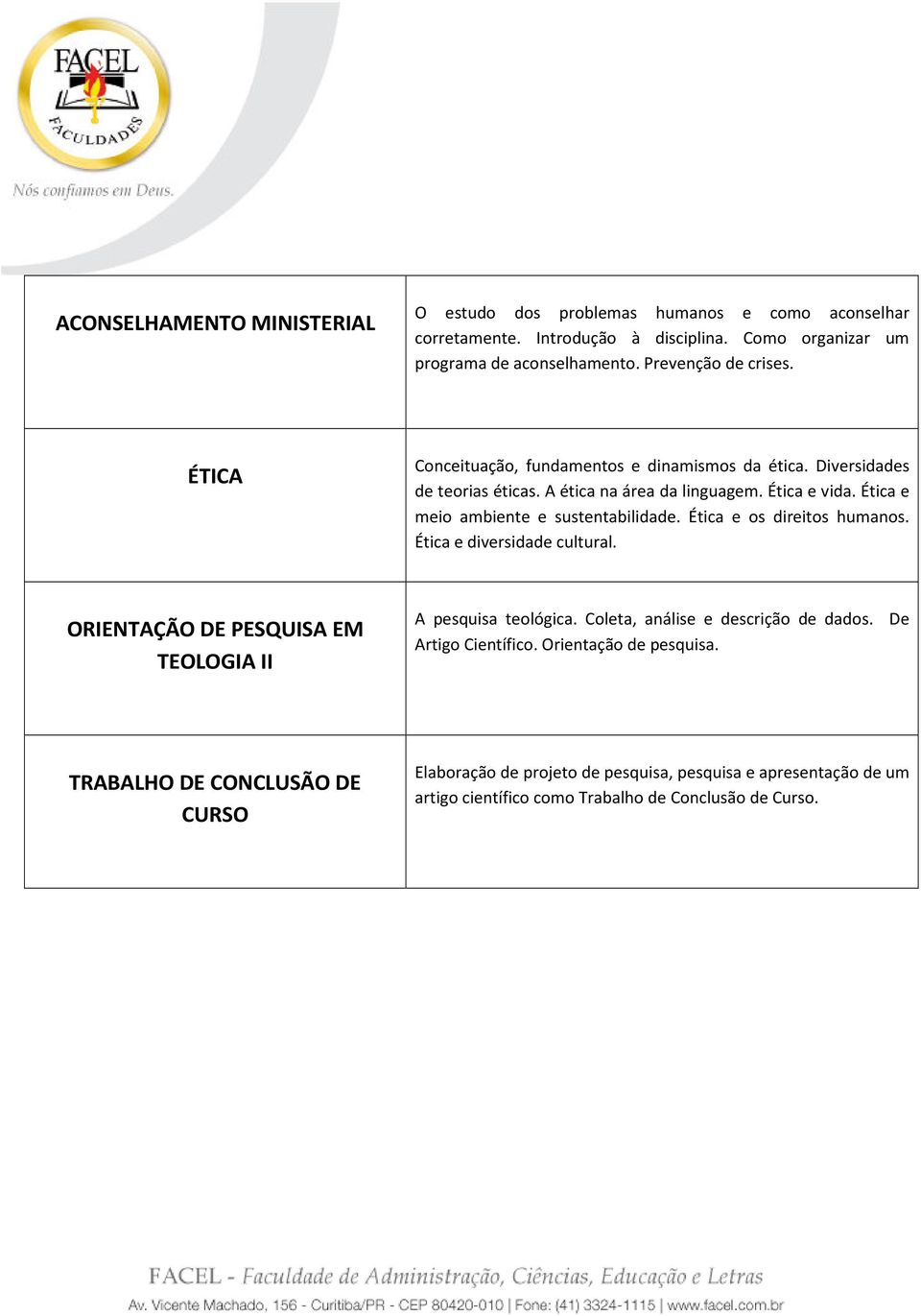 FACEL
FACULDADES
Nós confiamos em Deus.

| | |
|---|---|
| ACONSELHAMENTO MINISTERIAL | O estudo dos problemas humanos e como aconselhar corretamente. Introdução à disciplina. Como organizar um programa de aconselhamento. Prevenção de crises. |
| ÉTICA | Conceituação, fundamentos e dinamismos da ética. Diversidades de teorias éticas. A ética na área da linguagem. Ética e vida. Ética e meio ambiente e sustentabilidade. Ética e os direitos humanos. Ética e diversidade cultural. |
| ORIENTAÇÃO DE PESQUISA EM TEOLOGIA II | A pesquisa teológica. Coleta, análise e descrição de dados. De Artigo Científico. Orientação de pesquisa. |
| TRABALHO DE CONCLUSÃO DE CURSO | Elaboração de projeto de pesquisa, pesquisa e apresentação de um artigo científico como Trabalho de Conclusão de Curso. |

FACEL - Faculdade de Administração, Ciências, Educação e Letras
Av. Vicente Machado, 156 - Curitiba/PR - CEP 80420-010 | Fone: (41) 3324-1115 | www.facel.com.br